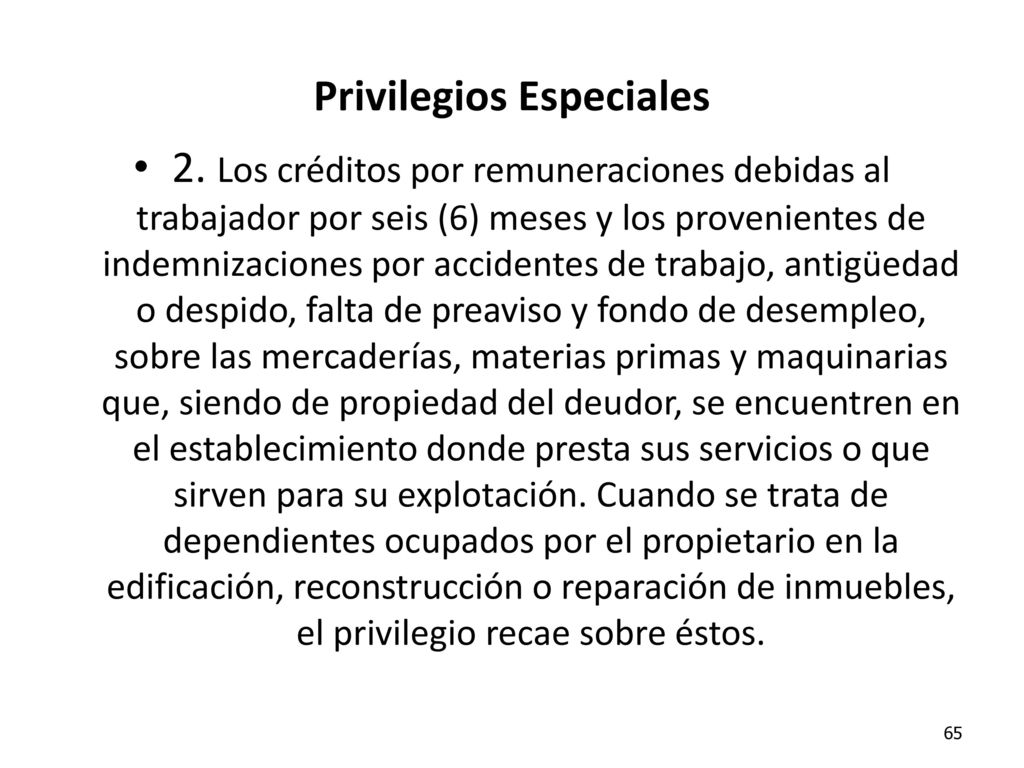 Privilegios Especiales

• 2. Los créditos por remuneraciones debidas al trabajador por seis (6) meses y los provenientes de indemnizaciones por accidentes de trabajo, antigüedad o despido, falta de preaviso y fondo de desempleo, sobre las mercaderías, materias primas y maquinarias que, siendo de propiedad del deudor, se encuentren en el establecimiento donde presta sus servicios o que sirven para su explotación. Cuando se trata de dependientes ocupados por el propietario en la edificación, reconstrucción o reparación de inmuebles, el privilegio recae sobre éstos.

65